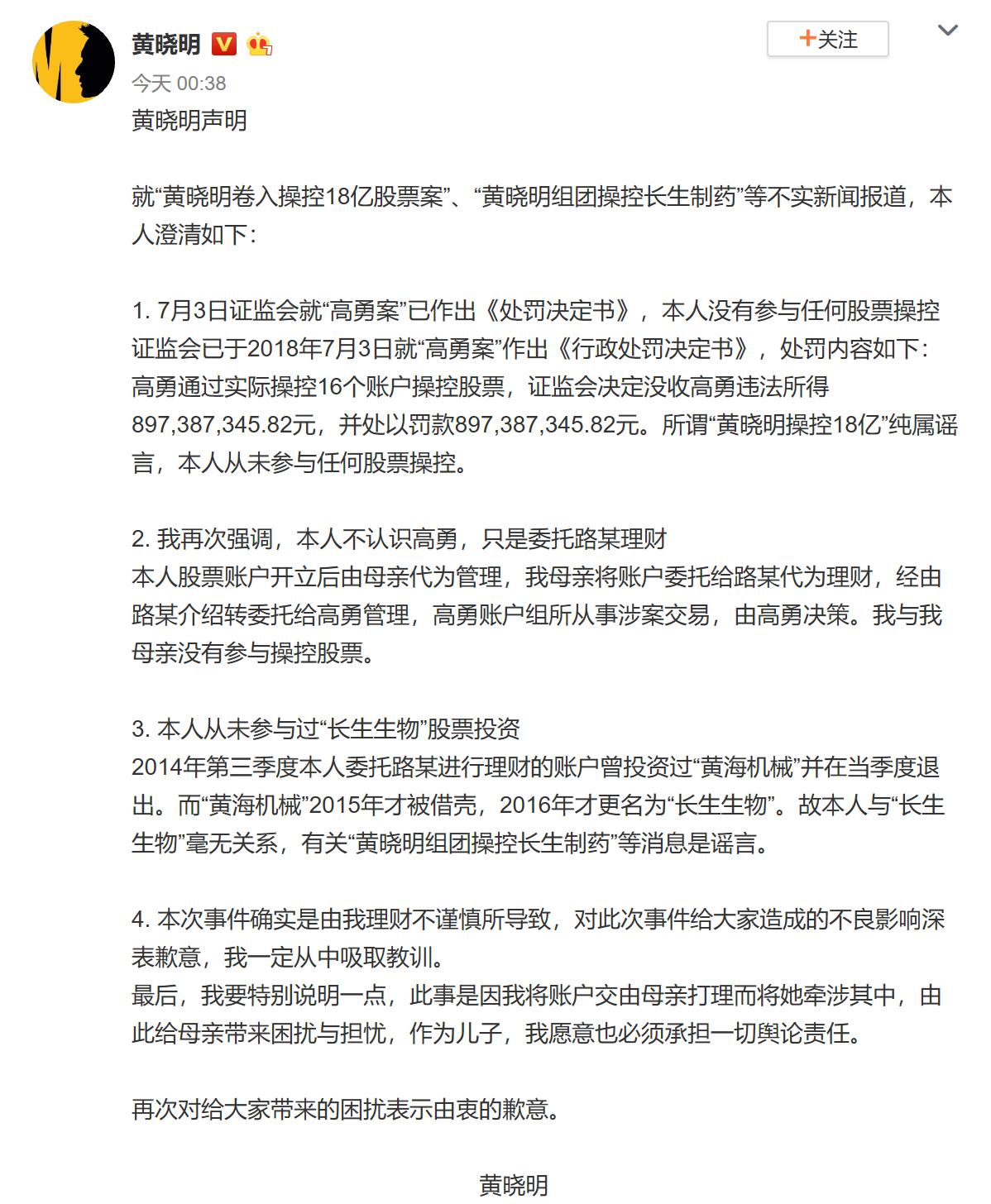 黄晓明

+关注

今天 00:38

黄晓明声明

就“黄晓明卷入操控18亿股票案”、“黄晓明组团操控长生制药”等不实新闻报道，本人澄清如下：

1. 7月3日证监会就“高勇案”已作出《处罚决定书》，本人没有参与任何股票操控
证监会已于2018年7月3日就“高勇案”作出《行政处罚决定书》，处罚内容如下：高勇通过实际操控16个账户操控股票，证监会决定没收高勇违法所得897,387,345.82元，并处以罚款897,387,345.82元。所谓“黄晓明操控18亿”纯属谣言，本人从未参与任何股票操控。

2. 我再次强调，本人不认识高勇，只是委托路某理财
本人股票账户开立后由母亲代为管理，我母亲将账户委托给路某代为理财，经由路某介绍转委托给高勇管理，高勇账户组所从事涉案交易，由高勇决策。我与我母亲没有参与操控股票。

3. 本人从未参与过“长生生物”股票投资
2014年第三季度本人委托路某进行理财的账户曾投资过“黄海机械”并在当季度退出。而“黄海机械”2015年才被借壳，2016年才更名为“长生生物”。故本人与“长生生物”毫无关系，有关“黄晓明组团操控长生制药”等消息是谣言。

4. 本次事件确实是由我理财不谨慎所导致，对此次事件给大家造成的不良影响深表歉意，我一定从中吸取教训。
最后，我要特别说明一点，此事是因我将账户交由母亲打理而将她牵涉其中，由此给母亲带来困扰与担忧，作为儿子，我愿意也必须承担一切舆论责任。

再次对给大家带来的困扰表示由衷的歉意。

黄晓明